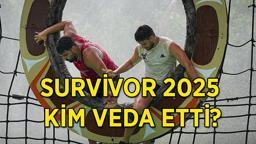 SURVİVOR 2025 KİM VEDA ETTİ?